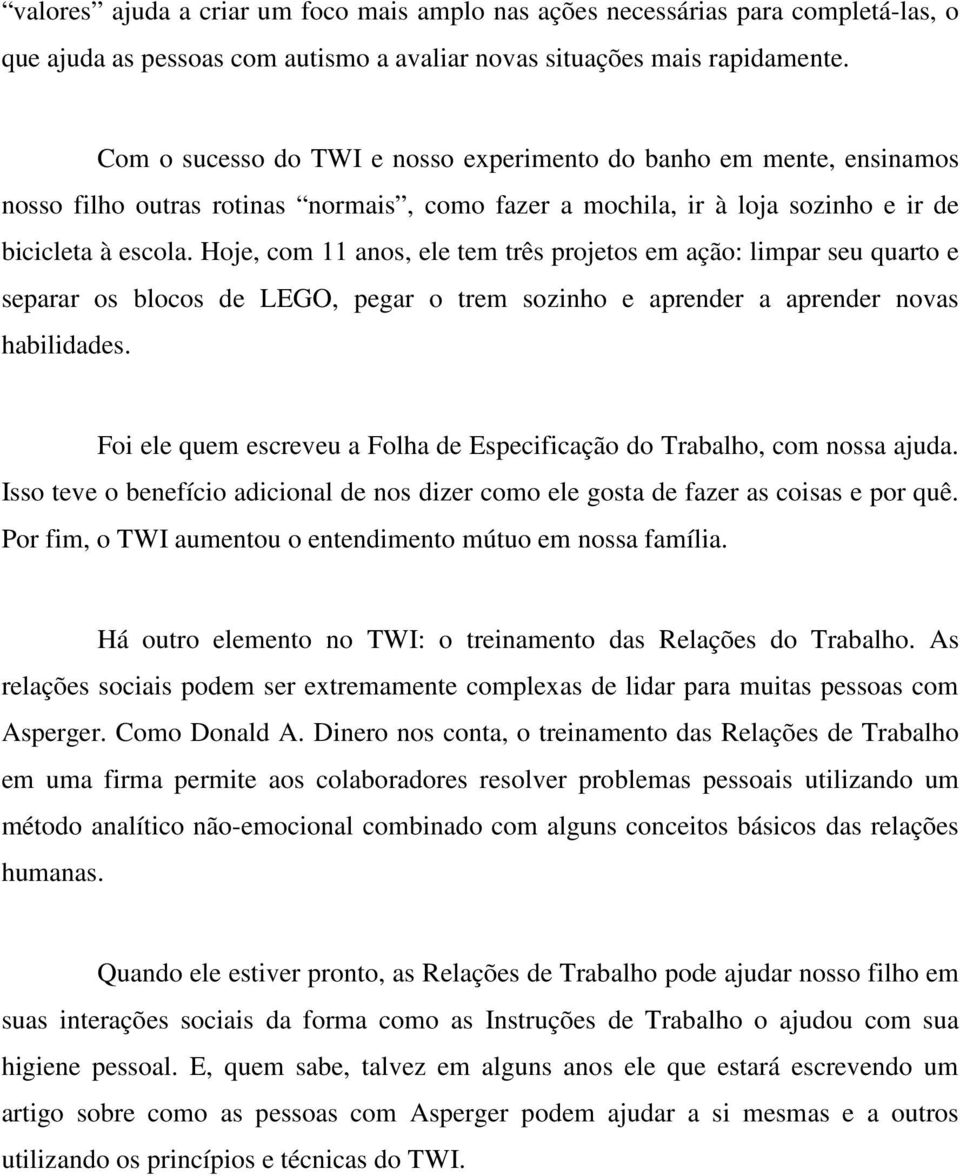 “valores” ajuda a criar um foco mais amplo nas ações necessárias para completá-las, o que ajuda as pessoas com autismo a avaliar novas situações mais rapidamente.

Com o sucesso do TWI e nosso experimento do banho em mente, ensinamos nosso filho outras rotinas “normais”, como fazer a mochila, ir à loja sozinho e ir de bicicleta à escola. Hoje, com 11 anos, ele tem três projetos em ação: limpar seu quarto e separar os blocos de LEGO, pegar o trem sozinho e aprender a aprender novas habilidades.

Foi ele quem escreveu a Folha de Especificação do Trabalho, com nossa ajuda. Isso teve o benefício adicional de nos dizer como ele gosta de fazer as coisas e por quê. Por fim, o TWI aumentou o entendimento mútuo em nossa família.

Há outro elemento no TWI: o treinamento das Relações do Trabalho. As relações sociais podem ser extremamente complexas de lidar para muitas pessoas com Asperger. Como Donald A. Dinero nos conta, o treinamento das Relações de Trabalho em uma firma permite aos colaboradores resolver problemas pessoais utilizando um método analítico não-emocional combinado com alguns conceitos básicos das relações humanas.

Quando ele estiver pronto, as Relações de Trabalho pode ajudar nosso filho em suas interações sociais da forma como as Instruções de Trabalho o ajudou com sua higiene pessoal. E, quem sabe, talvez em alguns anos ele que estará escrevendo um artigo sobre como as pessoas com Asperger podem ajudar a si mesmas e a outros utilizando os princípios e técnicas do TWI.